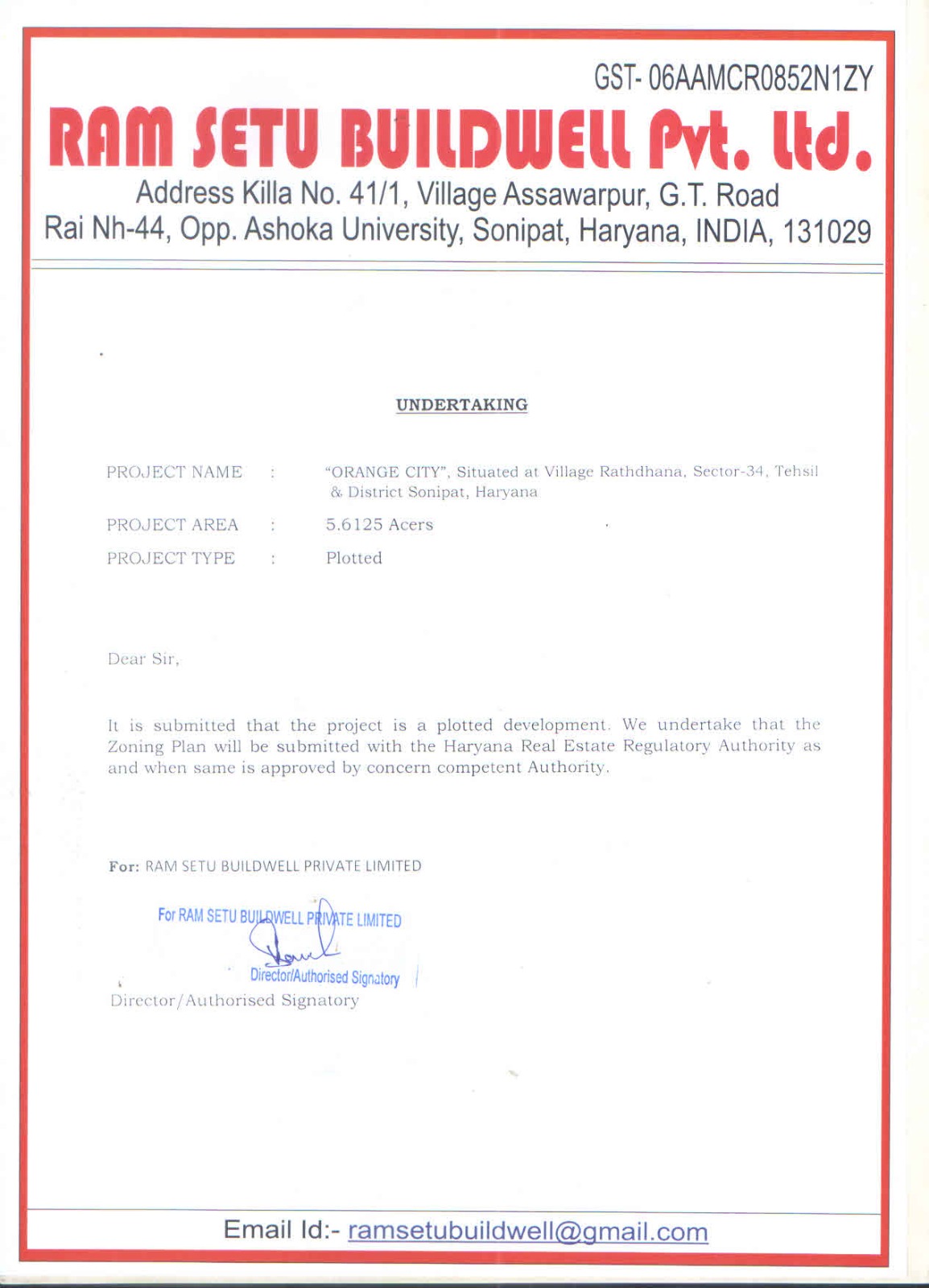 GST- 06AAMCR0852N1ZY

RAM SETU BUILDWELL Pvt. ltd.

Address Killa No. 41/1, Village Assawarpur, G.T. Road
Rai Nh-44, Opp. Ashoka University, Sonipat, Haryana, INDIA, 131029

UNDERTAKING

PROJECT NAME : "ORANGE CITY", Situated at Village Rathdhana, Sector-34, Tehsil & District Sonipat, Haryana

PROJECT AREA : 5.6125 Acers

PROJECT TYPE : Plotted

Dear Sir,

It is submitted that the project is a plotted development. We undertake that the Zoning Plan will be submitted with the Haryana Real Estate Regulatory Authority as and when same is approved by concern competent Authority.

For: RAM SETU BUILDWELL PRIVATE LIMITED

For RAM SETU BUILDWELL PRIVATE LIMITED

Director/Authorised Signatory

Director/Authorised Signatory

Email Id:- ramsetubuildwell@gmail.com